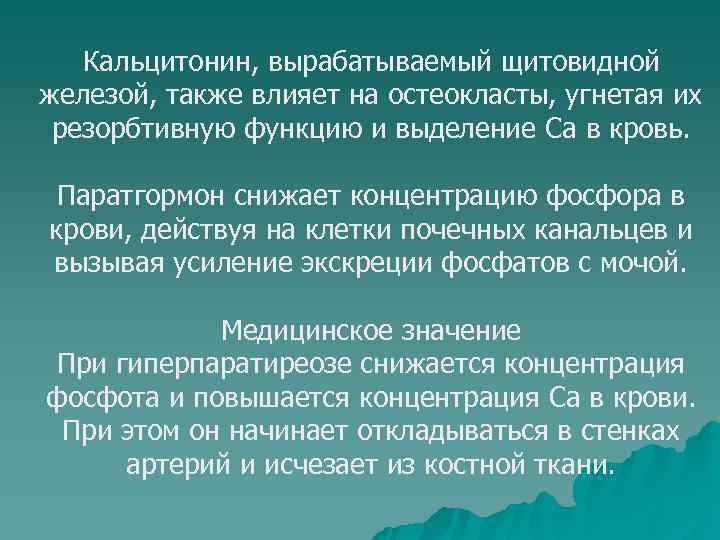 Кальцитонин, вырабатываемый щитовидной железой, также влияет на остеокласты, угнетая их резорбтивную функцию и выделение Са в кровь.

Паратгормон снижает концентрацию фосфора в крови, действуя на клетки почечных канальцев и вызывая усиление экскреции фосфатов с мочой.

Медицинское значение
При гиперпаратиреозе снижается концентрация фосфота и повышается концентрация Са в крови. При этом он начинает откладываться в стенках артерий и исчезает из костной ткани.